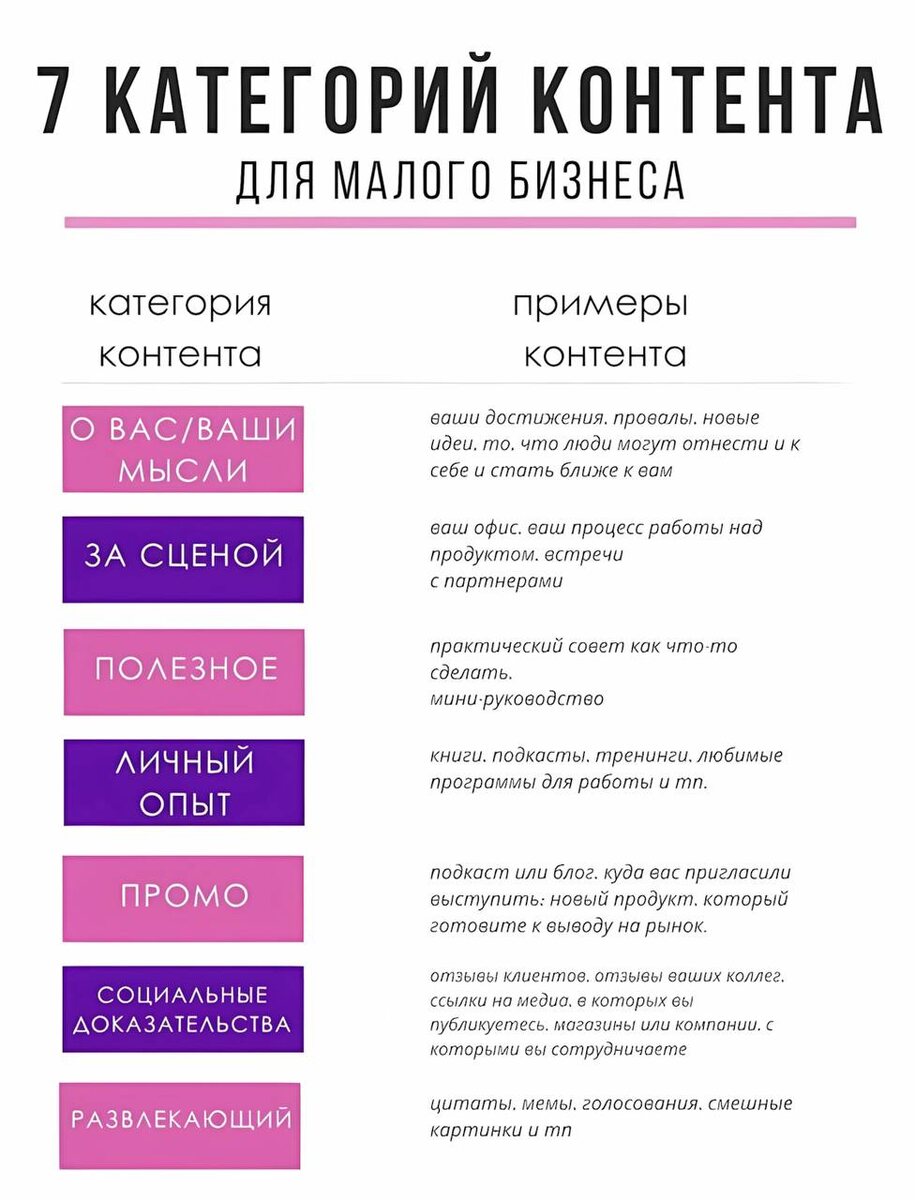 7 КАТЕГОРИЙ КОНТЕНТА
ДЛЯ МАЛОГО БИЗНЕСА

| категория контента | примеры контента |
|---|---|
| О ВАС/ВАШИ МЫСЛИ | ваши достижения. провалы. новые идеи. то. что люди могут отнести и к себе и стать ближе к вам |
| ЗА СЦЕНОЙ | ваш офис. ваш процесс работы над продуктом. встречи с партнерами |
| ПОЛЕЗНОЕ | практический совет как что-то сделать. мини-руководство |
| ЛИЧНЫЙ ОПЫТ | книги. подкасты. тренинги. любимые программы для работы и тп. |
| ПРОМО | подкаст или блог. куда вас пригласили выступить: новый продукт. который готовите к выводу на рынок. |
| СОЦИАЛЬНЫЕ ДОКАЗАТЕЛЬСТВА | отзывы клиентов. отзывы ваших коллег. ссылки на медиа. в которых вы публикуетесь. магазины или компании. с которыми вы сотрудничаете |
| РАЗВЛЕКАЮЩИЙ | цитаты. мемы. голосования. смешные картинки и тп |